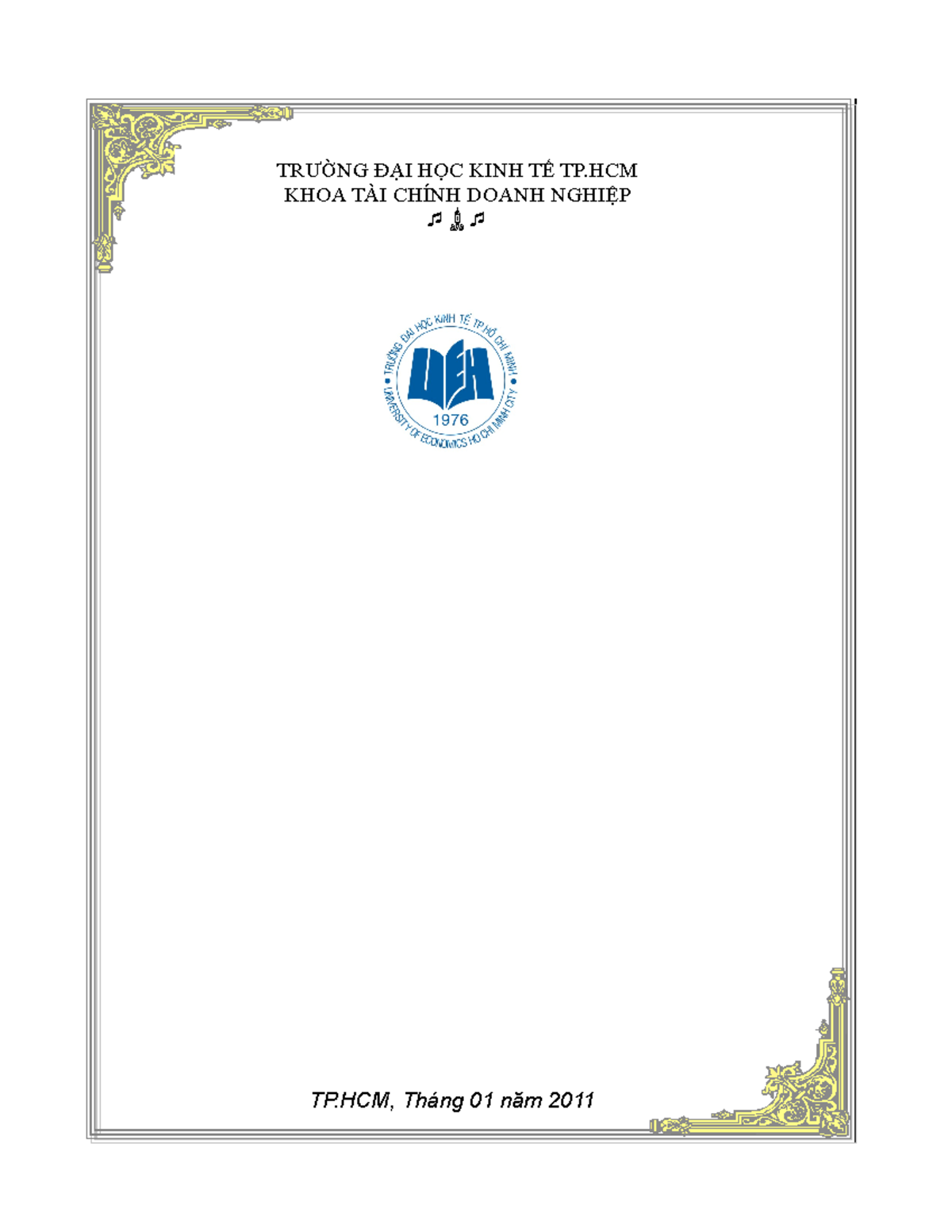 TRƯỜNG ĐẠI HỌC KINH TẾ TP.HCM
KHOA TÀI CHÍNH DOANH NGHIỆP

TRƯỜNG ĐẠI HỌC KINH TẾ TP HỒ CHÍ MINH
UEH
1976
UNIVERSITY OF ECONOMICS HO CHI MINH CITY

TP.HCM, Tháng 01 năm 2011